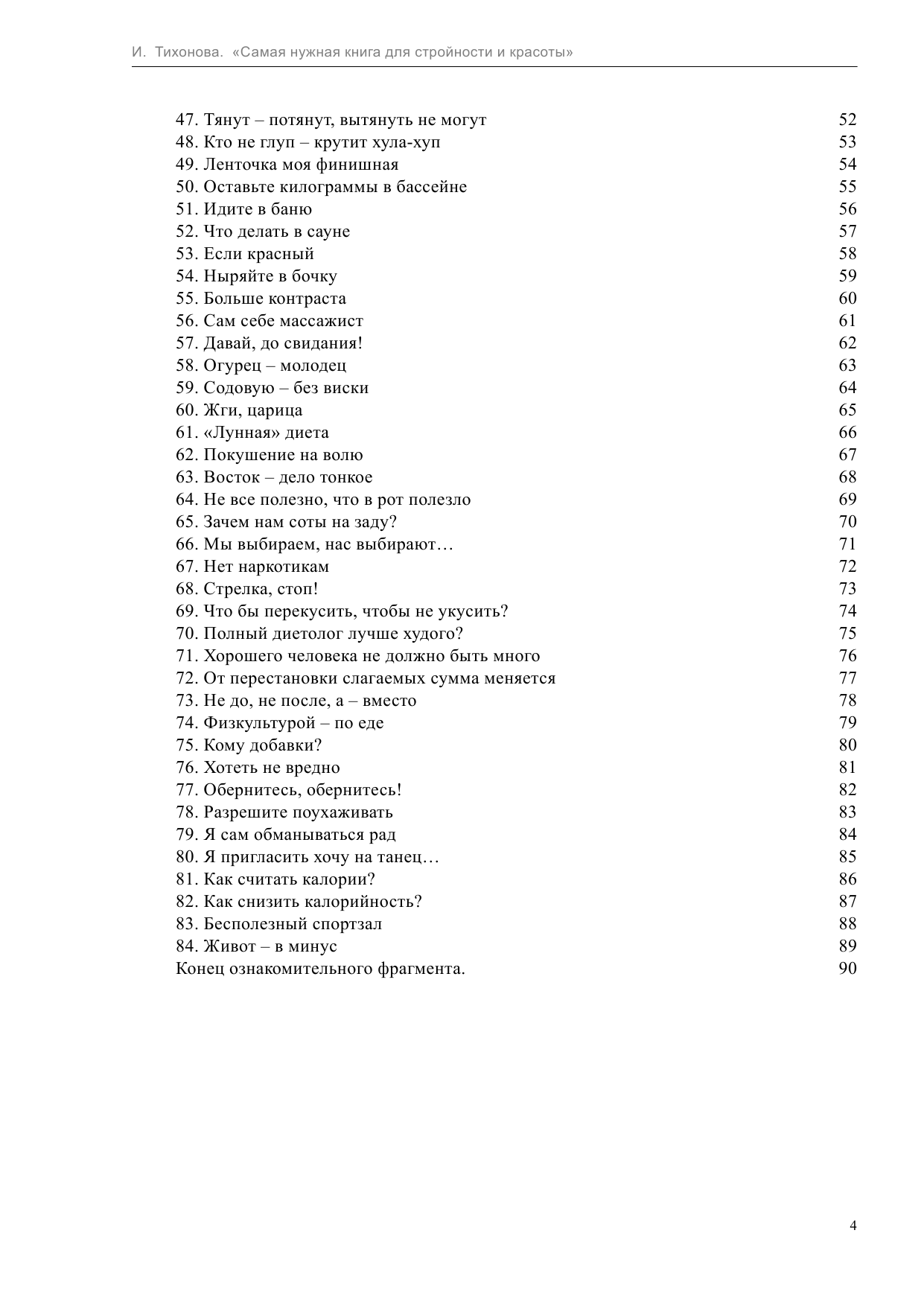 И. Тихонова. «Самая нужная книга для стройности и красоты»

47. Тянут – потянут, вытянуть не могут 52
48. Кто не глуп – крутит хула-хуп 53
49. Ленточка моя финишная 54
50. Оставьте килограммы в бассейне 55
51. Идите в баню 56
52. Что делать в сауне 57
53. Если красный 58
54. Ныряйте в бочку 59
55. Больше контраста 60
56. Сам себе массажист 61
57. Давай, до свидания! 62
58. Огурец – молодец 63
59. Содовую – без виски 64
60. Жги, царица 65
61. «Лунная» диета 66
62. Покушение на волю 67
63. Восток – дело тонкое 68
64. Не все полезно, что в рот полезло 69
65. Зачем нам соты на заду? 70
66. Мы выбираем, нас выбирают… 71
67. Нет наркотикам 72
68. Стрелка, стоп! 73
69. Что бы перекусить, чтобы не укусить? 74
70. Полный диетолог лучше худого? 75
71. Хорошего человека не должно быть много 76
72. От перестановки слагаемых сумма меняется 77
73. Не до, не после, а – вместо 78
74. Физкультурой – по еде 79
75. Кому добавки? 80
76. Хотеть не вредно 81
77. Обернитесь, обернитесь! 82
78. Разрешите поухаживать 83
79. Я сам обманываться рад 84
80. Я пригласить хочу на танец… 85
81. Как считать калории? 86
82. Как снизить калорийность? 87
83. Бесполезный спортзал 88
84. Живот – в минус 89
Конец ознакомительного фрагмента. 90

4